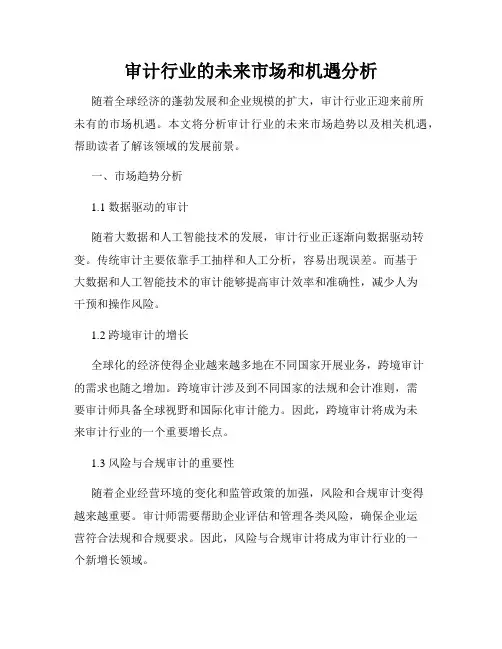 审计行业的未来市场和机遇分析

随着全球经济的蓬勃发展和企业规模的扩大，审计行业正迎来前所未有的市场机遇。本文将分析审计行业的未来市场趋势以及相关机遇，帮助读者了解该领域的发展前景。

一、市场趋势分析

1.1 数据驱动的审计

随着大数据和人工智能技术的发展，审计行业正逐渐向数据驱动转变。传统审计主要依靠手工抽样和人工分析，容易出现误差。而基于大数据和人工智能技术的审计能够提高审计效率和准确性，减少人为干预和操作风险。

1.2 跨境审计的增长

全球化的经济使得企业越来越多地在不同国家开展业务，跨境审计的需求也随之增加。跨境审计涉及到不同国家的法规和会计准则，需要审计师具备全球视野和国际化审计能力。因此，跨境审计将成为未来审计行业的一个重要增长点。

1.3 风险与合规审计的重要性

随着企业经营环境的变化和监管政策的加强，风险和合规审计变得越来越重要。审计师需要帮助企业评估和管理各类风险，确保企业运营符合法规和合规要求。因此，风险与合规审计将成为审计行业的一个新增长领域。